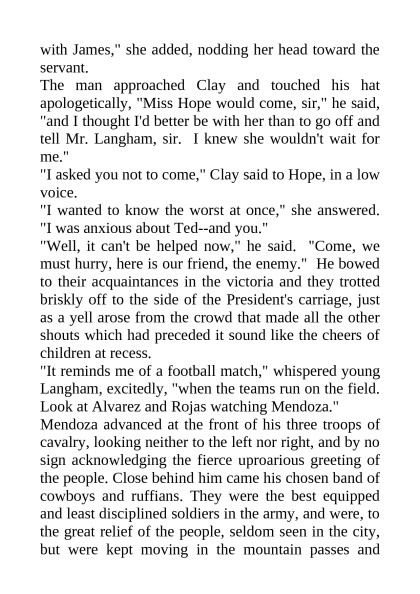 with James," she added, nodding her head toward the servant.

The man approached Clay and touched his hat apologetically, "Miss Hope would come, sir," he said, "and I thought I'd better be with her than to go off and tell Mr. Langham, sir. I knew she wouldn't wait for me."

"I asked you not to come," Clay said to Hope, in a low voice.

"I wanted to know the worst at once," she answered. "I was anxious about Ted--and you."

"Well, it can't be helped now," he said. "Come, we must hurry, here is our friend, the enemy." He bowed to their acquaintances in the victoria and they trotted briskly off to the side of the President's carriage, just as a yell arose from the crowd that made all the other shouts which had preceded it sound like the cheers of children at recess.

"It reminds me of a football match," whispered young Langham, excitedly, "when the teams run on the field. Look at Alvarez and Rojas watching Mendoza."

Mendoza advanced at the front of his three troops of cavalry, looking neither to the left nor right, and by no sign acknowledging the fierce uproarious greeting of the people. Close behind him came his chosen band of cowboys and ruffians. They were the best equipped and least disciplined soldiers in the army, and were, to the great relief of the people, seldom seen in the city, but were kept moving in the mountain passes and